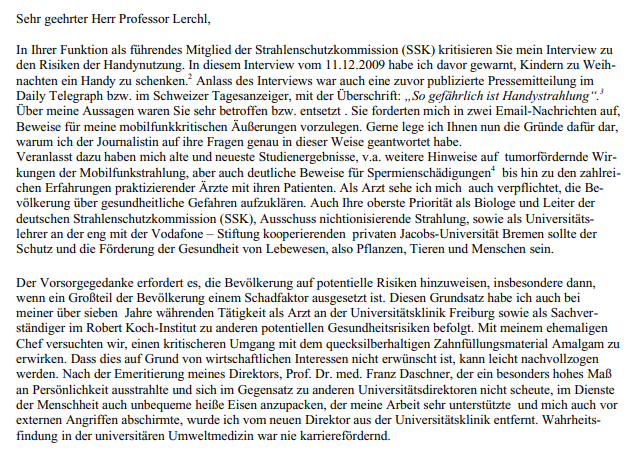 Sehr geehrter Herr Professor Lerchl,

In Ihrer Funktion als führendes Mitglied der Strahlenschutzkommission (SSK) kritisieren Sie mein Interview zu den Risiken der Handynutzung. In diesem Interview vom 11.12.2009 habe ich davor gewarnt, Kindern zu Weihnachten ein Handy zu schenken.$^2$ Anlass des Interviews war auch eine zuvor publizierte Pressemitteilung im Daily Telegraph bzw. im Schweizer Tagesanzeiger, mit der Überschrift: „So gefährlich ist Handystrahlung“.$^3$ Über meine Aussagen waren Sie sehr betroffen bzw. entsetzt . Sie forderten mich in zwei Email-Nachrichten auf, Beweise für meine mobilfunkkritischen Äußerungen vorzulegen. Gerne lege ich Ihnen nun die Gründe dafür dar, warum ich der Journalistin auf ihre Fragen genau in dieser Weise geantwortet habe.
Veranlasst dazu haben mich alte und neueste Studienergebnisse, v.a. weitere Hinweise auf tumorfördernde Wirkungen der Mobilfunkstrahlung, aber auch deutliche Beweise für Spermienschädigungen$^4$ bis hin zu den zahlreichen Erfahrungen praktizierender Ärzte mit ihren Patienten. Als Arzt sehe ich mich auch verpflichtet, die Bevölkerung über gesundheitliche Gefahren aufzuklären. Auch Ihre oberste Priorität als Biologe und Leiter der deutschen Strahlenschutzkommission (SSK), Ausschuss nichtionisierende Strahlung, sowie als Universitätslehrer an der eng mit der Vodafone – Stiftung kooperierenden privaten Jacobs-Universität Bremen sollte der Schutz und die Förderung der Gesundheit von Lebewesen, also Pflanzen, Tieren und Menschen sein.

Der Vorsorgegedanke erfordert es, die Bevölkerung auf potentielle Risiken hinzuweisen, insbesondere dann, wenn ein Großteil der Bevölkerung einem Schadfaktor ausgesetzt ist. Diesen Grundsatz habe ich auch bei meiner über sieben Jahre währenden Tätigkeit als Arzt an der Universitätsklinik Freiburg sowie als Sachverständiger im Robert Koch-Institut zu anderen potentiellen Gesundheitsrisiken befolgt. Mit meinem ehemaligen Chef versuchten wir, einen kritischeren Umgang mit dem quecksilberhaltigen Zahnfüllungsmaterial Amalgam zu erwirken. Dass dies auf Grund von wirtschaftlichen Interessen nicht erwünscht ist, kann leicht nachvollzogen werden. Nach der Emeritierung meines Direktors, Prof. Dr. med. Franz Daschner, der ein besonders hohes Maß an Persönlichkeit ausstrahlte und sich im Gegensatz zu anderen Universitätsdirektoren nicht scheute, im Dienste der Menschheit auch unbequeme heiße Eisen anzupacken, der meine Arbeit sehr unterstützte und mich auch vor externen Angriffen abschirmte, wurde ich vom neuen Direktor aus der Universitätsklinik entfernt. Wahrheitsfindung in der universitären Umweltmedizin war nie karrierefördernd.